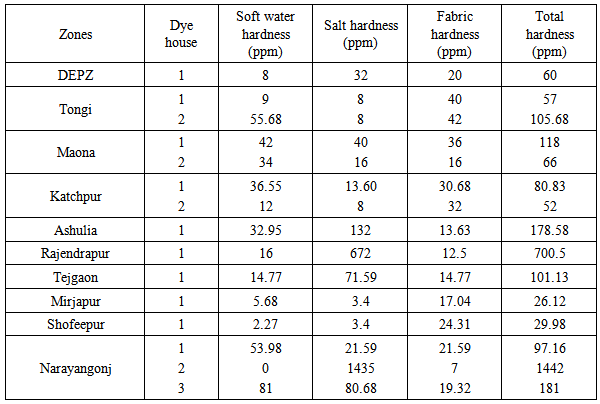 | Zones | Dye house | Soft water hardness (ppm) | Salt hardness (ppm) | Fabric hardness (ppm) | Total hardness (ppm) |
|---|---|---|---|---|---|
| DEPZ | 1 | 8 | 32 | 20 | 60 |
| Tongi | 1 | 9 | 8 | 40 | 57 |
| | 2 | 55.68 | 8 | 42 | 105.68 |
| Maona | 1 | 42 | 40 | 36 | 118 |
| | 2 | 34 | 16 | 16 | 66 |
| Katchpur | 1 | 36.55 | 13.60 | 30.68 | 80.83 |
| | 2 | 12 | 8 | 32 | 52 |
| Ashulia | 1 | 32.95 | 132 | 13.63 | 178.58 |
| Rajendrapur | 1 | 16 | 672 | 12.5 | 700.5 |
| Tejgaon | 1 | 14.77 | 71.59 | 14.77 | 101.13 |
| Mirjapur | 1 | 5.68 | 3.4 | 17.04 | 26.12 |
| Shofeepur | 1 | 2.27 | 3.4 | 24.31 | 29.98 |
| Narayangonj | 1 | 53.98 | 21.59 | 21.59 | 97.16 |
| | 2 | 0 | 1435 | 7 | 1442 |
| | 3 | 81 | 80.68 | 19.32 | 181 |